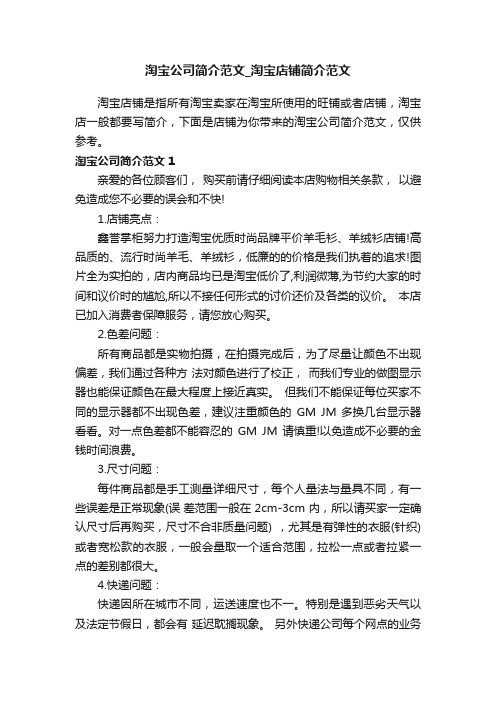 淘宝公司简介范文_淘宝店铺简介范文

淘宝店铺是指所有淘宝卖家在淘宝所使用的旺铺或者店铺，淘宝店一般都要写简介，下面是店铺为你带来的淘宝公司简介范文，仅供参考。

淘宝公司简介范文 1

亲爱的各位顾客们， 购买前请仔细阅读本店购物相关条款， 以避免造成您不必要的误会和不快!

1.店铺亮点：

鑫誉掌柜努力打造淘宝优质时尚品牌平价羊毛衫、羊绒衫店铺!高品质的、流行时尚羊毛、羊绒衫，低廉的的价格是我们执着的追求!图片全为实拍的，店内商品均已是淘宝低价了,利润微薄,为节约大家的时间和议价时的尴尬,所以不接任何形式的讨价还价及各类的议价。 本店已加入消费者保障服务，请您放心购买。

2.色差问题：

所有商品都是实物拍摄，在拍摄完成后，为了尽量让颜色不出现偏差，我们通过各种方 法对颜色进行了校正， 而我们专业的做图显示器也能保证颜色在最大程度上接近真实。 但我们不能保证每位买家不同的显示器都不出现色差，建议注重颜色的 GM JM 多换几台显示器看看。对一点色差都不能容忍的 GM JM 请慎重!以免造成不必要的金钱时间浪费。

3.尺寸问题：

每件商品都是手工测量详细尺寸，每个人量法与量具不同，有一些误差是正常现象(误 差范围一般在 2cm-3cm 内，所以请买家一定确认尺寸后再购买，尺寸不合非质量问题) ，尤其是有弹性的衣服(针织)或者宽松款的衣服，一般会量取一个适合范围，拉松一点或者拉紧一点的差别都很大。

4.快递问题：

快递因所在城市不同，运送速度也不一。特别是遇到恶劣天气以及法定节假日，都会有 延迟耽搁现象。 另外快递公司每个网点的业务